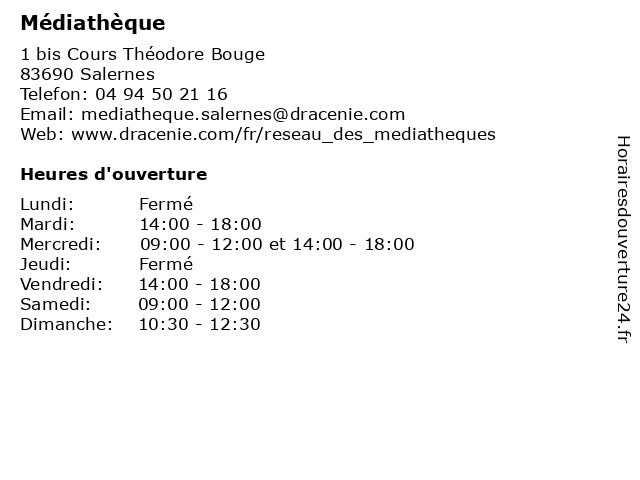 Médiathèque

1 bis Cours Théodore Bouge
83690 Salernes
Telefon: 04 94 50 21 16
Email: mediatheque.salernes@dracenie.com
Web: www.dracenie.com/fr/reseau_des_mediatheques

Heures d'ouverture

| | |
|---|---|
| Lundi: | Fermé |
| Mardi: | 14:00 - 18:00 |
| Mercredi: | 09:00 - 12:00 et 14:00 - 18:00 |
| Jeudi: | Fermé |
| Vendredi: | 14:00 - 18:00 |
| Samedi: | 09:00 - 12:00 |
| Dimanche: | 10:30 - 12:30 |

Horairesdouverture24.fr